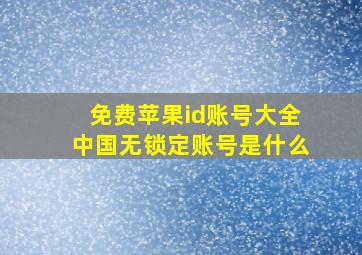 免费苹果id账号大全
中国无锁定账号是什么